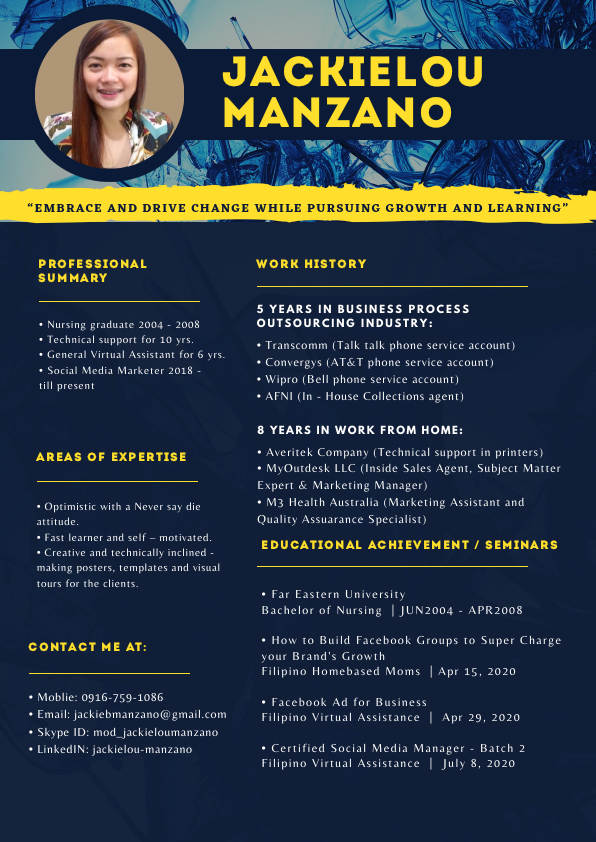 JACKIELOU MANZANO

"EMBRACE AND DRIVE CHANGE WHILE PURSUING GROWTH AND LEARNING"

PROFESSIONAL SUMMARY

• Nursing graduate 2004 - 2008
• Technical support for 10 yrs.
• General Virtual Assistant for 6 yrs.
• Social Media Marketer 2018 - till present

AREAS OF EXPERTISE

• Optimistic with a Never say die attitude.
• Fast learner and self – motivated.
• Creative and technically inclined - making posters, templates and visual tours for the clients.

CONTACT ME AT:

• Moblie: 0916-759-1086
• Email: jackiebmanzano@gmail.com
• Skype ID: mod_jackieloumanzano
• LinkedIN: jackielou-manzano

WORK HISTORY

5 YEARS IN BUSINESS PROCESS OUTSOURCING INDUSTRY:
• Transcomm (Talk talk phone service account)
• Convergys (AT&T phone service account)
• Wipro (Bell phone service account)
• AFNI (In - House Collections agent)

8 YEARS IN WORK FROM HOME:
• Averitek Company (Technical support in printers)
• MyOutdesk LLC (Inside Sales Agent, Subject Matter Expert & Marketing Manager)
• M3 Health Australia (Marketing Assistant and Quality Assuarance Specialist)

EDUCATIONAL ACHIEVEMENT / SEMINARS

• Far Eastern University
Bachelor of Nursing | JUN2004 - APR2008

• How to Build Facebook Groups to Super Charge your Brand's Growth
Filipino Homebased Moms | Apr 15, 2020

• Facebook Ad for Business
Filipino Virtual Assistance | Apr 29, 2020

• Certified Social Media Manager - Batch 2
Filipino Virtual Assistance | July 8, 2020